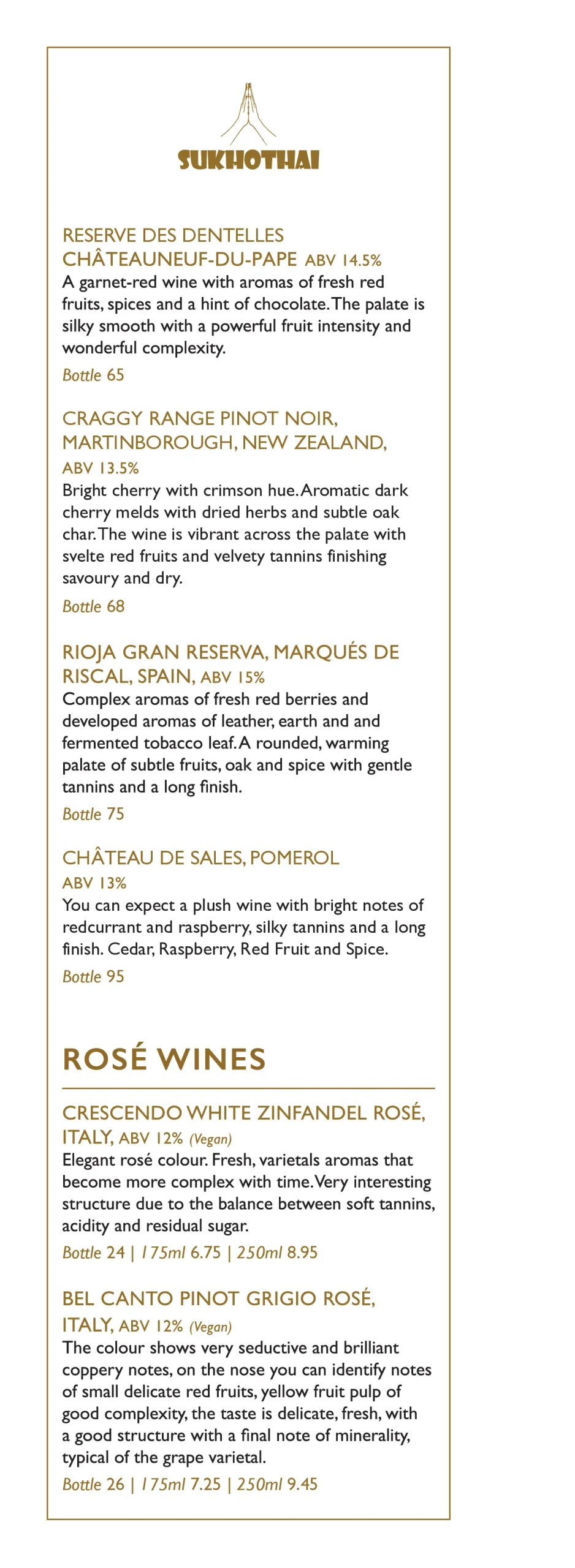 SUKHOTHAI

RESERVE DES DENTELLES CHÂTEAUNEUF-DU-PAPE ABV 14.5%
A garnet-red wine with aromas of fresh red fruits, spices and a hint of chocolate. The palate is silky smooth with a powerful fruit intensity and wonderful complexity.
Bottle 65

CRAGGY RANGE PINOT NOIR, MARTINBOROUGH, NEW ZEALAND, ABV 13.5%
Bright cherry with crimson hue. Aromatic dark cherry melds with dried herbs and subtle oak char. The wine is vibrant across the palate with svelte red fruits and velvety tannins finishing savoury and dry.
Bottle 68

RIOJA GRAN RESERVA, MARQUÉS DE RISCAL, SPAIN, ABV 15%
Complex aromas of fresh red berries and developed aromas of leather, earth and and fermented tobacco leaf. A rounded, warming palate of subtle fruits, oak and spice with gentle tannins and a long finish.
Bottle 75

CHÂTEAU DE SALES, POMEROL ABV 13%
You can expect a plush wine with bright notes of redcurrant and raspberry, silky tannins and a long finish. Cedar, Raspberry, Red Fruit and Spice.
Bottle 95

ROSÉ WINES

CRESCENDO WHITE ZINFANDEL ROSÉ, ITALY, ABV 12% (Vegan)
Elegant rosé colour. Fresh, varietals aromas that become more complex with time. Very interesting structure due to the balance between soft tannins, acidity and residual sugar.
Bottle 24 | 175ml 6.75 | 250ml 8.95

BEL CANTO PINOT GRIGIO ROSÉ, ITALY, ABV 12% (Vegan)
The colour shows very seductive and brilliant coppery notes, on the nose you can identify notes of small delicate red fruits, yellow fruit pulp of good complexity, the taste is delicate, fresh, with a good structure with a final note of minerality, typical of the grape varietal.
Bottle 26 | 175ml 7.25 | 250ml 9.45